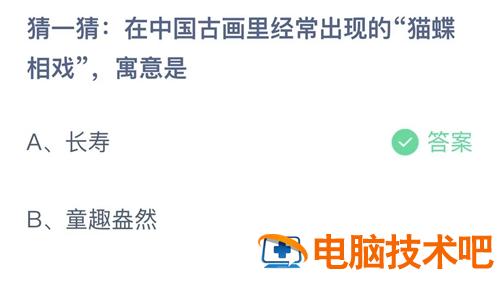 猜一猜：在中国古画里经常出现的“猫蝶相戏”，寓意是

A、长寿

答案

B、童趣盎然

电脑技术吧